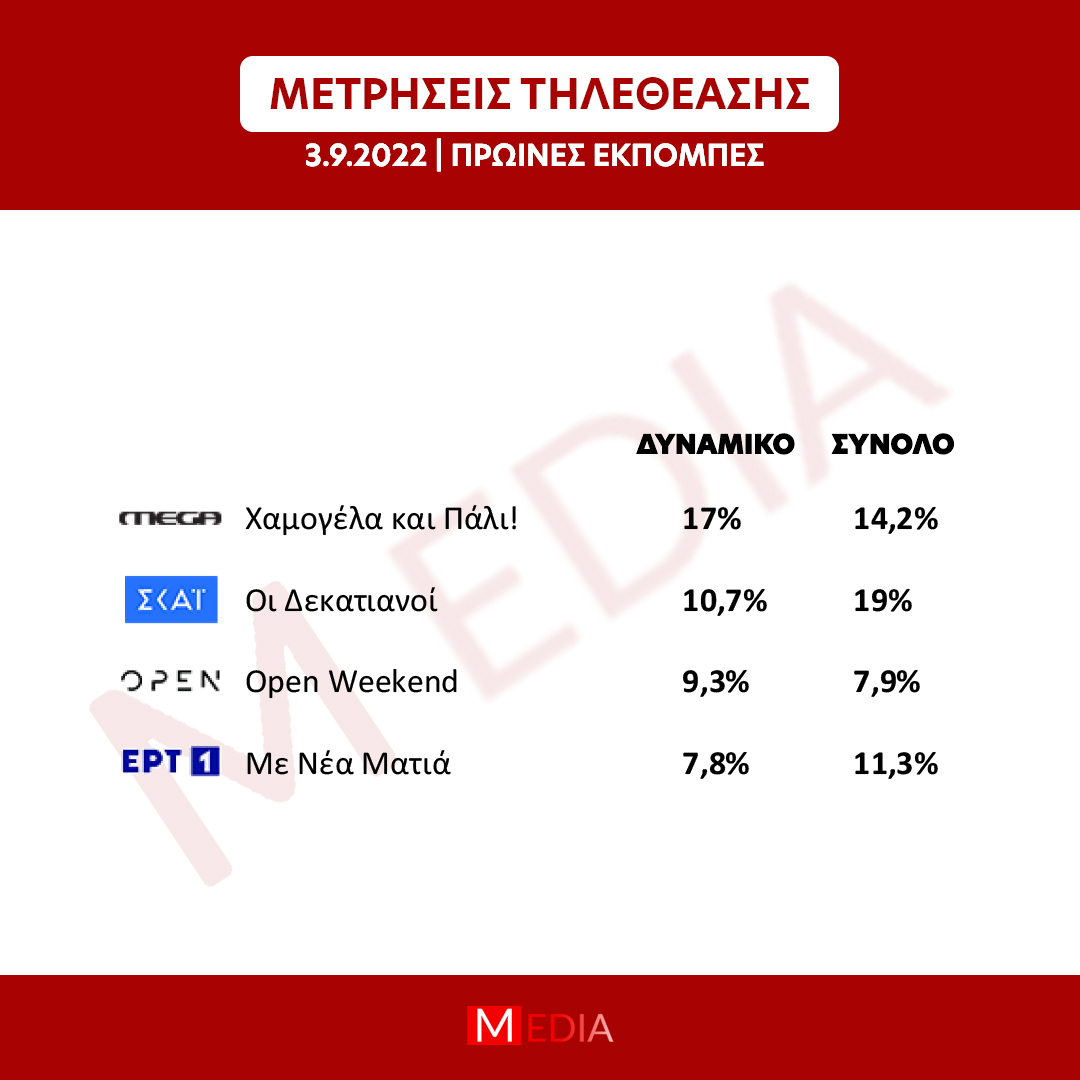 ΜΕΤΡΗΣΕΙΣ ΤΗΛΕΘΕΑΣΗΣ

3.9.2022 | ΠΡΩΙΝΕΣ ΕΚΠΟΜΠΕΣ

MEDIA

| | | ΔΥΝΑΜΙΚΟ | ΣΥΝΟΛΟ |
|---|---|---|---|
| MEGA | Χαμογέλα και Πάλι! | 17% | 14,2% |
| ΣΚΑΪ | Οι Δεκατιανοί | 10,7% | 19% |
| OPEN | Open Weekend | 9,3% | 7,9% |
| ΕΡΤ 1 | Με Νέα Ματιά | 7,8% | 11,3% |

MEDIA